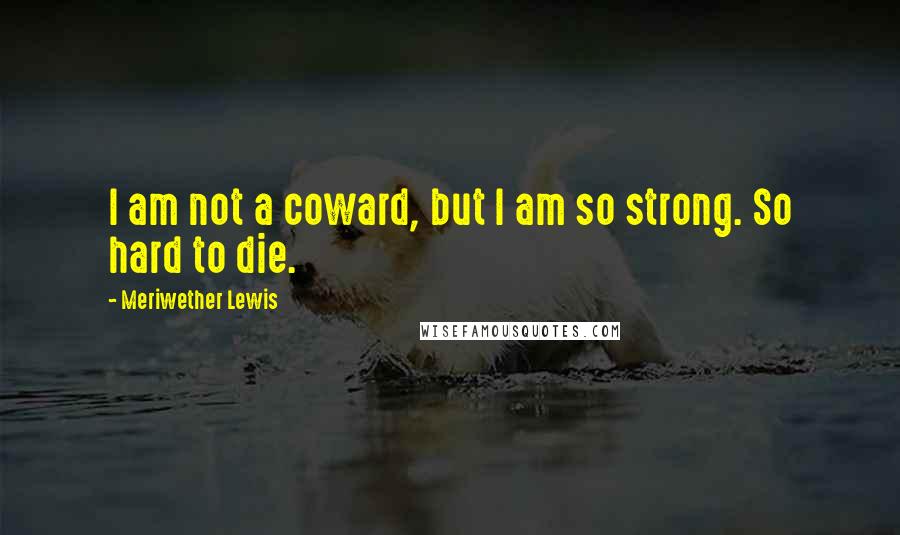 I am not a coward, but I am so strong. So hard to die.

- Meriwether Lewis

WISEFAMOUSQUOTES.COM